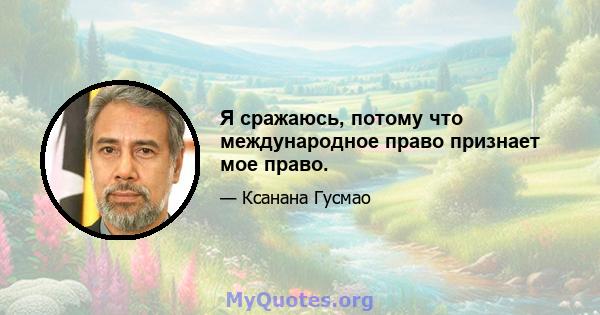 Я сражаюсь, потому что международное право признает мое право.

— Ксанана Гусмао

MyQuotes.org